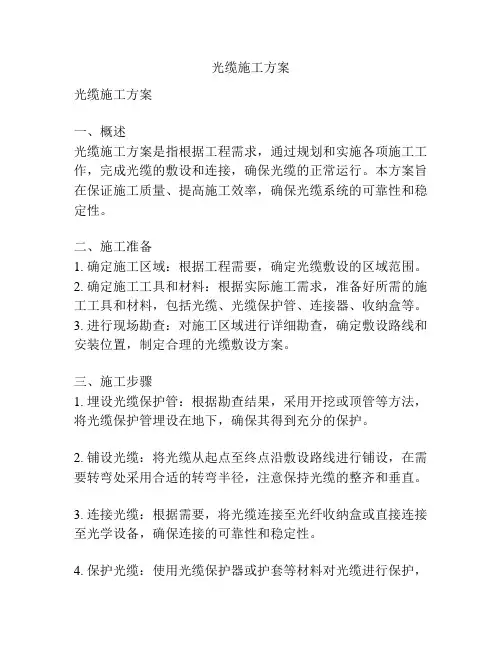 光缆施工方案

光缆施工方案

一、概述
光缆施工方案是指根据工程需求，通过规划和实施各项施工工作，完成光缆的敷设和连接，确保光缆的正常运行。本方案旨在保证施工质量、提高施工效率，确保光缆系统的可靠性和稳定性。

二、施工准备
1. 确定施工区域：根据工程需要，确定光缆敷设的区域范围。
2. 确定施工工具和材料：根据实际施工需求，准备好所需的施工工具和材料，包括光缆、光缆保护管、连接器、收纳盒等。
3. 进行现场勘查：对施工区域进行详细勘查，确定敷设路线和安装位置，制定合理的光缆敷设方案。

三、施工步骤
1. 埋设光缆保护管：根据勘查结果，采用开挖或顶管等方法，将光缆保护管埋设在地下，确保其得到充分的保护。

2. 铺设光缆：将光缆从起点至终点沿敷设路线进行铺设，在需要转弯处采用合适的转弯半径，注意保持光缆的整齐和垂直。

3. 连接光缆：根据需要，将光缆连接至光纤收纳盒或直接连接至光学设备，确保连接的可靠性和稳定性。

4. 保护光缆：使用光缆保护器或护套等材料对光缆进行保护，